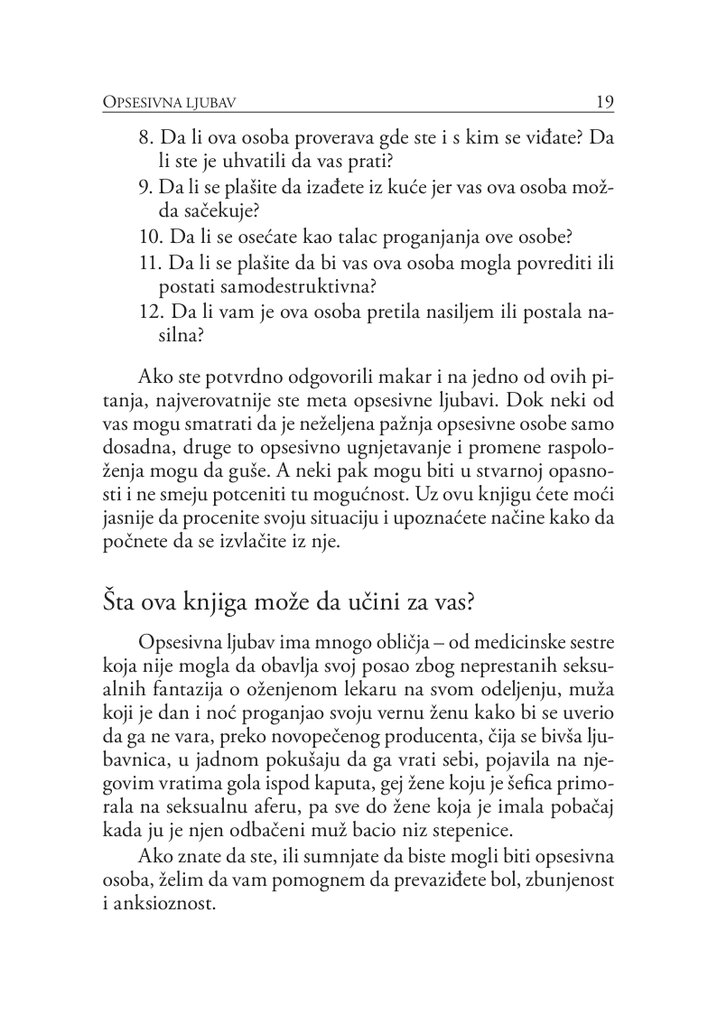 OPSESIVNA LJUBAV 19

8. Da li ova osoba proverava gde ste i s kim se viđate? Da li ste je uhvatili da vas prati?
9. Da li se plašite da izađete iz kuće jer vas ova osoba možda sačekuje?
10. Da li se osećate kao talac proganjanja ove osobe?
11. Da li se plašite da bi vas ova osoba mogla povrediti ili postati samodestruktivna?
12. Da li vam je ova osoba pretila nasiljem ili postala nasilna?

Ako ste potvrdno odgovorili makar i na jedno od ovih pitanja, najverovatnije ste meta opsesivne ljubavi. Dok neki od vas mogu smatrati da je neželjena pažnja opsesivne osobe samo dosadna, druge to opsesivno ugnjetavanje i promene raspoloženja mogu da guše. A neki pak mogu biti u stvarnoj opasnosti i ne smeju potceniti tu mogućnost. Uz ovu knjigu ćete moći jasnije da procenite svoju situaciju i upoznaćete načine kako da počnete da se izvlačite iz nje.

Šta ova knjiga može da učini za vas?

Opsesivna ljubav ima mnogo obličja – od medicinske sestre koja nije mogla da obavlja svoj posao zbog neprestanih seksualnih fantazija o oženjenom lekaru na svom odeljenju, muža koji je dan i noć proganjao svoju vernu ženu kako bi se uverio da ga ne vara, preko novopečenog producenta, čija se bivša ljubavnica, u jadnom pokušaju da ga vrati sebi, pojavila na njegovim vratima gola ispod kaputa, gej žene koju je šefica primorala na seksualnu aferu, pa sve do žene koja je imala pobačaj kada ju je njen odbačeni muž bacio niz stepenice.

Ako znate da ste, ili sumnjate da biste mogli biti opsesivna osoba, želim da vam pomognem da prevaziđete bol, zbunjenost i anksioznost.